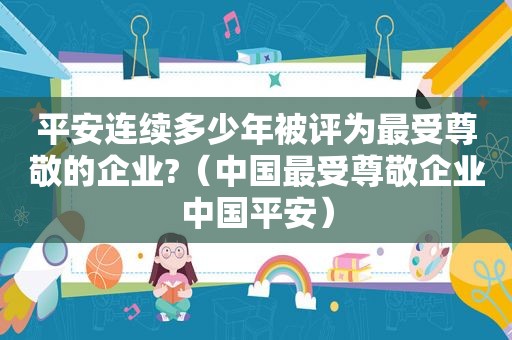 平安连续多少年被评为最受尊敬的企业?（中国最受尊敬企业中国平安）